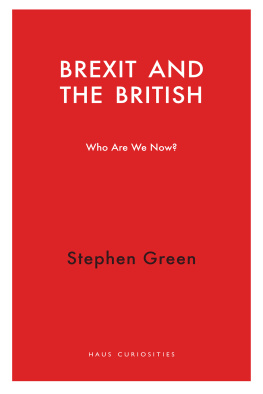 BREXIT AND THE BRITISH

Who Are We Now?

Stephen Green

HAUS CURIOSITIES